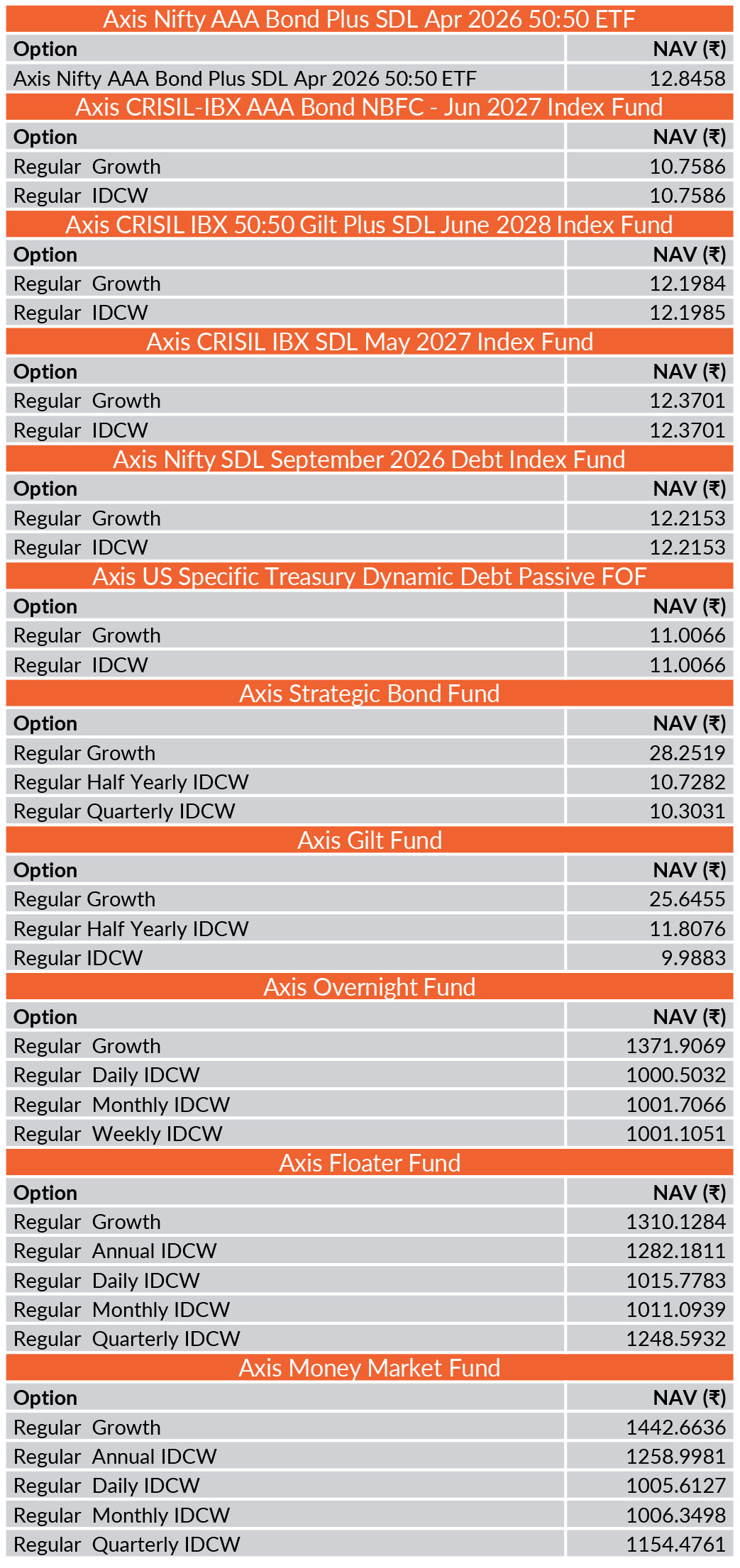 Axis Nifty AAA Bond Plus SDL Apr 2026 50:50 ETF

| Option | NAV (₹) |
|---|---|
| Axis Nifty AAA Bond Plus SDL Apr 2026 50:50 ETF | 12.8458 |

Axis CRISIL-IBX AAA Bond NBFC - Jun 2027 Index Fund

| Option | NAV (₹) |
|---|---|
| Regular Growth | 10.7586 |
| Regular IDCW | 10.7586 |

Axis CRISIL IBX 50:50 Gilt Plus SDL June 2028 Index Fund

| Option | NAV (₹) |
|---|---|
| Regular Growth | 12.1984 |
| Regular IDCW | 12.1985 |

Axis CRISIL IBX SDL May 2027 Index Fund

| Option | NAV (₹) |
|---|---|
| Regular Growth | 12.3701 |
| Regular IDCW | 12.3701 |

Axis Nifty SDL September 2026 Debt Index Fund

| Option | NAV (₹) |
|---|---|
| Regular Growth | 12.2153 |
| Regular IDCW | 12.2153 |

Axis US Specific Treasury Dynamic Debt Passive FOF

| Option | NAV (₹) |
|---|---|
| Regular Growth | 11.0066 |
| Regular IDCW | 11.0066 |

Axis Strategic Bond Fund

| Option | NAV (₹) |
|---|---|
| Regular Growth | 28.2519 |
| Regular Half Yearly IDCW | 10.7282 |
| Regular Quarterly IDCW | 10.3031 |

Axis Gilt Fund

| Option | NAV (₹) |
|---|---|
| Regular Growth | 25.6455 |
| Regular Half Yearly IDCW | 11.8076 |
| Regular IDCW | 9.9883 |

Axis Overnight Fund

| Option | NAV (₹) |
|---|---|
| Regular Growth | 1371.9069 |
| Regular Daily IDCW | 1000.5032 |
| Regular Monthly IDCW | 1001.7066 |
| Regular Weekly IDCW | 1001.1051 |

Axis Floater Fund

| Option | NAV (₹) |
|---|---|
| Regular Growth | 1310.1284 |
| Regular Annual IDCW | 1282.1811 |
| Regular Daily IDCW | 1015.7783 |
| Regular Monthly IDCW | 1011.0939 |
| Regular Quarterly IDCW | 1248.5932 |

Axis Money Market Fund

| Option | NAV (₹) |
|---|---|
| Regular Growth | 1442.6636 |
| Regular Annual IDCW | 1258.9981 |
| Regular Daily IDCW | 1005.6127 |
| Regular Monthly IDCW | 1006.3498 |
| Regular Quarterly IDCW | 1154.4761 |